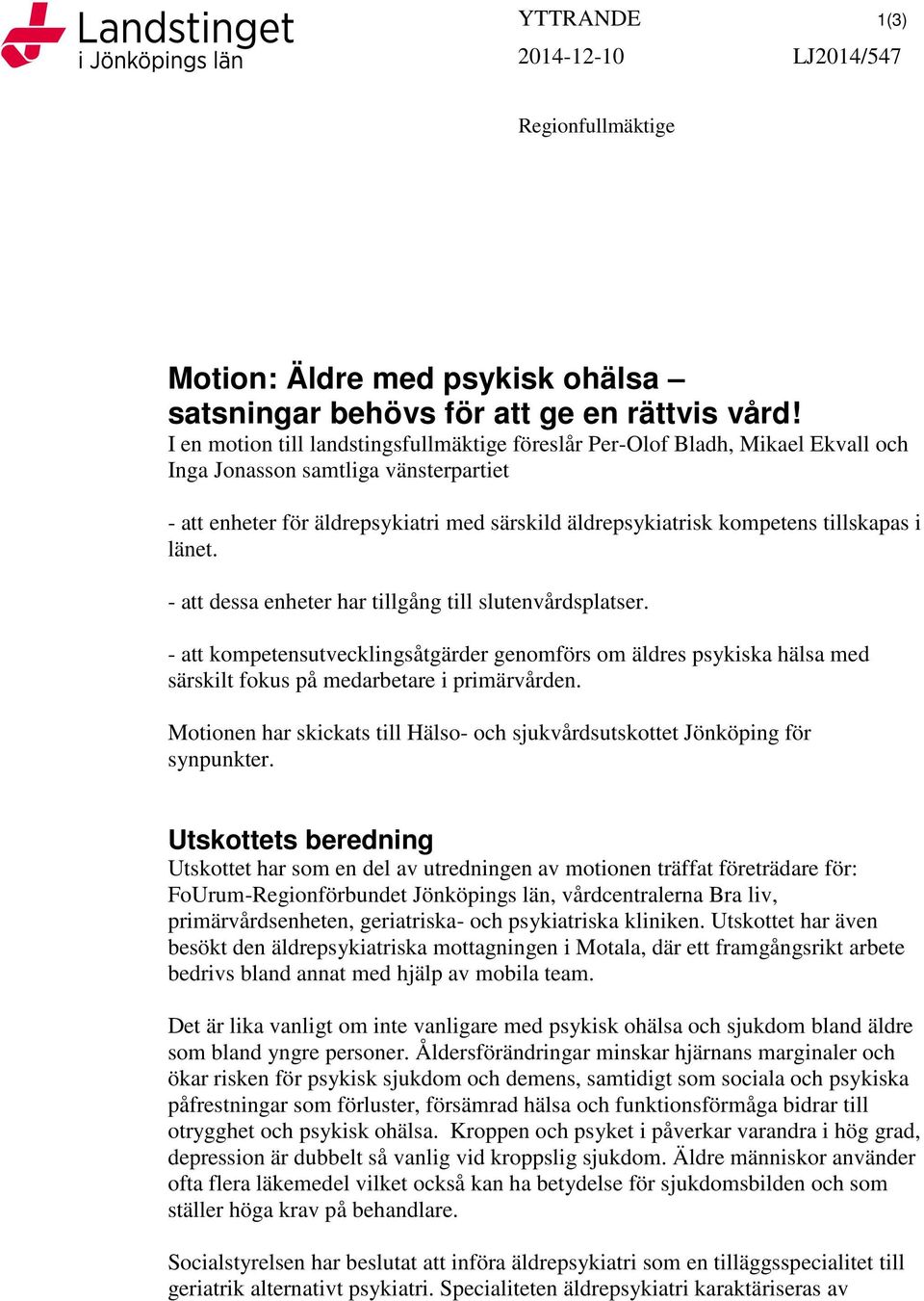 Landstinget i Jönköpings län

YTTRANDE

1(3)

2014-12-10

LJ2014/547

Regionfullmäktige

Motion: Äldre med psykisk ohälsa – satsningar behövs för att ge en rättvis vård!

I en motion till landstingsfullmäktige föreslår Per-Olof Bladh, Mikael Ekvall och Inga Jonasson samtliga vänsterpartiet

- att enheter för äldrepsykiatri med särskild äldrepsykiatrisk kompetens tillskapas i länet.

- att dessa enheter har tillgång till slutenvårdsplatser.

- att kompetensutvecklingsåtgärder genomförs om äldres psykiska hälsa med särskilt fokus på medarbetare i primärvården.

Motionen har skickats till Hälso- och sjukvårdsutskottet Jönköping för synpunkter.

Utskottets beredning

Utskottet har som en del av utredningen av motionen träffat företrädare för: FoUrum-Regionförbundet Jönköpings län, vårdcentralerna Bra liv, primärvårdsenheten, geriatriska- och psykiatriska kliniken. Utskottet har även besökt den äldrepsykiatriska mottagningen i Motala, där ett framgångsrikt arbete bedrivs bland annat med hjälp av mobila team.

Det är lika vanligt om inte vanligare med psykisk ohälsa och sjukdom bland äldre som bland yngre personer. Åldersförändringar minskar hjärnans marginaler och ökar risken för psykisk sjukdom och demens, samtidigt som sociala och psykiska påfrestningar som förluster, försämrad hälsa och funktionsförmåga bidrar till otrygghet och psykisk ohälsa. Kroppen och psyket i påverkar varandra i hög grad, depression är dubbelt så vanlig vid kroppslig sjukdom. Äldre människor använder ofta flera läkemedel vilket också kan ha betydelse för sjukdomsbilden och som ställer höga krav på behandlare.

Socialstyrelsen har beslutat att införa äldrepsykiatri som en tilläggsspecialitet till geriatrik alternativt psykiatri. Specialiteten äldrepsykiatri karaktäriseras av